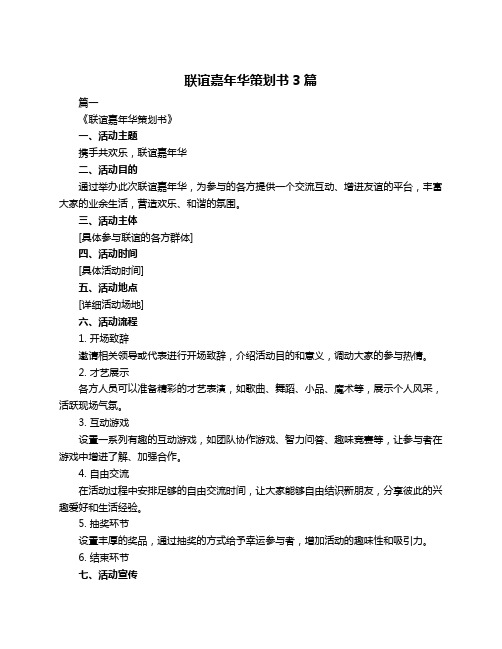 联谊嘉年华策划书 3 篇

篇一

《联谊嘉年华策划书》

一、活动主题

携手共欢乐，联谊嘉年华

二、活动目的

通过举办此次联谊嘉年华，为参与的各方提供一个交流互动、增进友谊的平台，丰富大家的业余生活，营造欢乐、和谐的氛围。

三、活动主体

[具体参与联谊的各方群体]

四、活动时间

[具体活动时间]

五、活动地点

[详细活动场地]

六、活动流程

1. 开场致辞

邀请相关领导或代表进行开场致辞，介绍活动目的和意义，调动大家的参与热情。

2. 才艺展示

各方人员可以准备精彩的才艺表演，如歌曲、舞蹈、小品、魔术等，展示个人风采，活跃现场气氛。

3. 互动游戏

设置一系列有趣的互动游戏，如团队协作游戏、智力问答、趣味竞赛等，让参与者在游戏中增进了解、加强合作。

4. 自由交流

在活动过程中安排足够的自由交流时间，让大家能够自由结识新朋友，分享彼此的兴趣爱好和生活经验。

5. 抽奖环节

设置丰厚的奖品，通过抽奖的方式给予幸运参与者，增加活动的趣味性和吸引力。

6. 结束环节

七、活动宣传